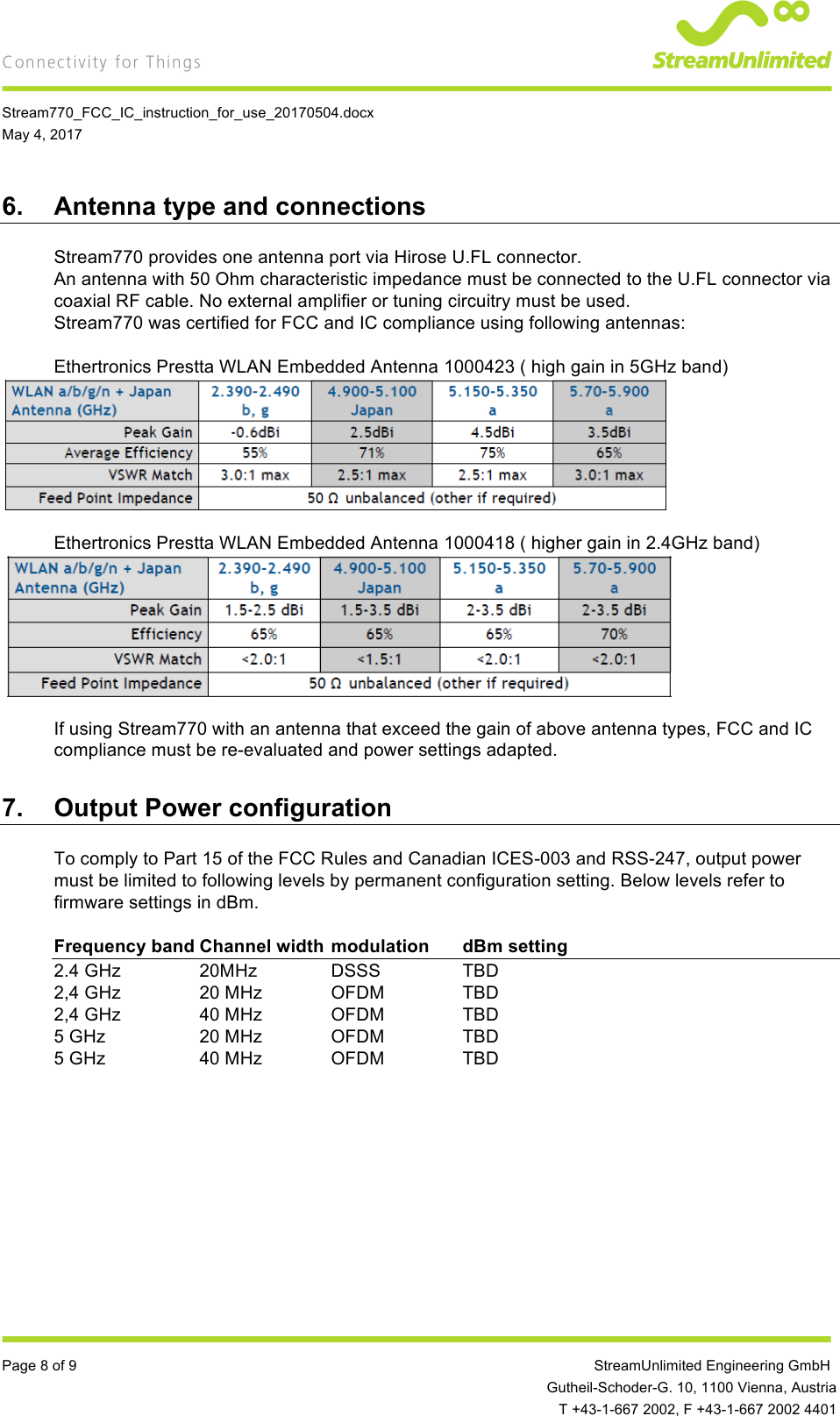 Connectivity for Things

StreamUnlimited

Stream770_FCC_IC_instruction_for_use_20170504.docx
May 4, 2017

6. Antenna type and connections

Stream770 provides one antenna port via Hirose U.FL connector.
An antenna with 50 Ohm characteristic impedance must be connected to the U.FL connector via coaxial RF cable. No external amplifier or tuning circuitry must be used.
Stream770 was certified for FCC and IC compliance using following antennas:

Ethertronics Prestta WLAN Embedded Antenna 1000423 ( high gain in 5GHz band)

| WLAN a/b/g/n + Japan Antenna (GHz) | 2.390-2.490 b, g | 4.900-5.100 Japan | 5.150-5.350 a | 5.70-5.900 a |
|---|---|---|---|---|
| Peak Gain | -0.6dBi | 2.5dBi | 4.5dBi | 3.5dBi |
| Average Efficiency | 55% | 71% | 75% | 65% |
| VSWR Match | 3.0:1 max | 2.5:1 max | 2.5:1 max | 3.0:1 max |
| Feed Point Impedance | 50 Ω unbalanced (other if required) | | | |

Ethertronics Prestta WLAN Embedded Antenna 1000418 ( higher gain in 2.4GHz band)

| WLAN a/b/g/n + Japan Antenna (GHz) | 2.390-2.490 b, g | 4.900-5.100 Japan | 5.150-5.350 a | 5.70-5.900 a |
|---|---|---|---|---|
| Peak Gain | 1.5-2.5 dBi | 1.5-3.5 dBi | 2-3.5 dBi | 2-3.5 dBi |
| Efficiency | 65% | 65% | 65% | 70% |
| VSWR Match | <2.0:1 | <1.5:1 | <2.0:1 | <2.0:1 |
| Feed Point Impedance | 50 Ω unbalanced (other if required) | | | |

If using Stream770 with an antenna that exceed the gain of above antenna types, FCC and IC compliance must be re-evaluated and power settings adapted.

7. Output Power configuration

To comply to Part 15 of the FCC Rules and Canadian ICES-003 and RSS-247, output power must be limited to following levels by permanent configuration setting. Below levels refer to firmware settings in dBm.

| Frequency band | Channel width | modulation | dBm setting |
|---|---|---|---|
| 2.4 GHz | 20MHz | DSSS | TBD |
| 2,4 GHz | 20 MHz | OFDM | TBD |
| 2,4 GHz | 40 MHz | OFDM | TBD |
| 5 GHz | 20 MHz | OFDM | TBD |
| 5 GHz | 40 MHz | OFDM | TBD |

Page 8 of 9

StreamUnlimited Engineering GmbH
Gutheil-Schoder-G. 10, 1100 Vienna, Austria
T +43-1-667 2002, F +43-1-667 2002 4401